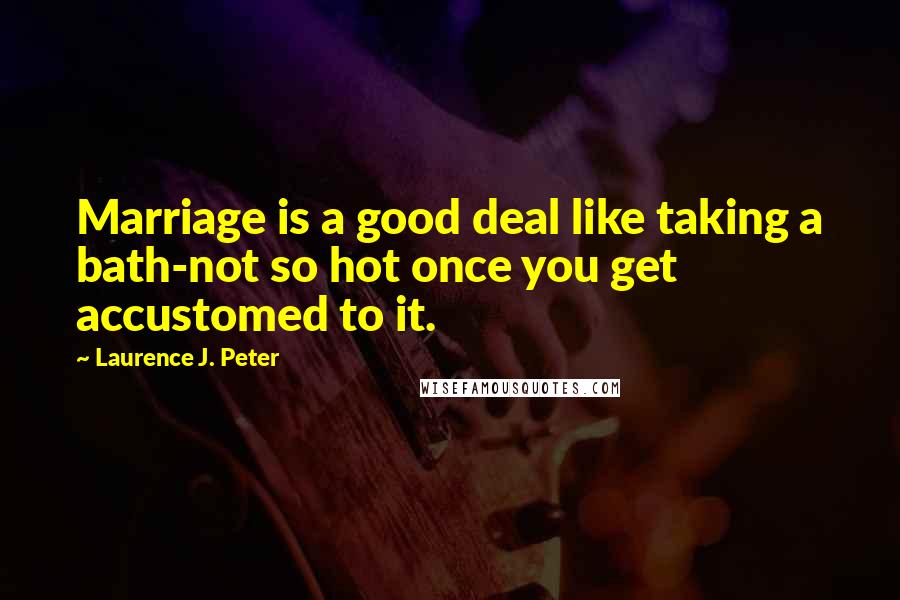 Marriage is a good deal like taking a bath-not so hot once you get accustomed to it.

~ Laurence J. Peter

WISEFAMOUSQUOTES.COM